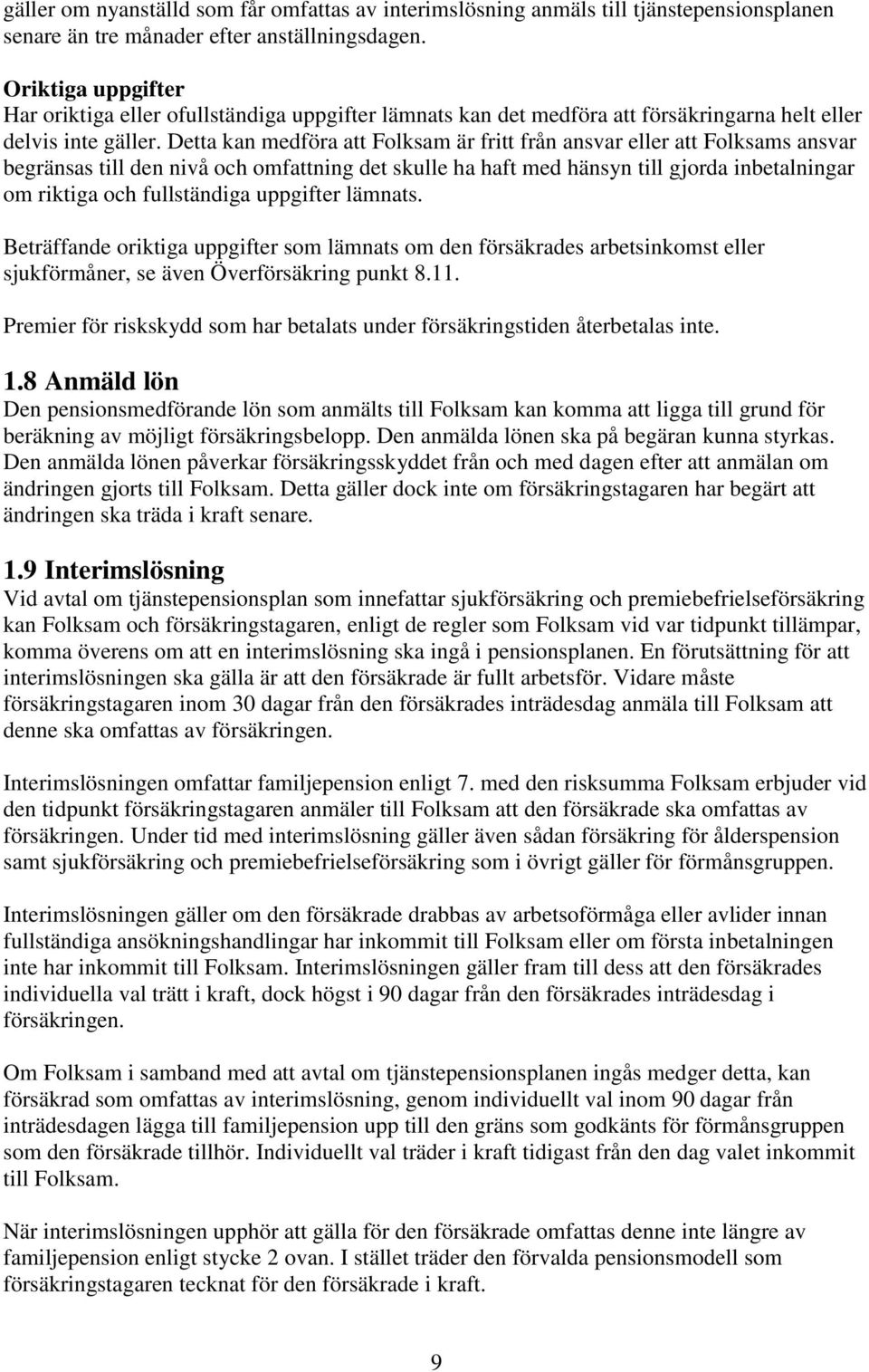 gäller om nyanställd som får omfattas av interimslösning anmäls till tjänstepensionsplanen senare än tre månader efter anställningsdagen.

Oriktiga uppgifter
Har oriktiga eller ofullständiga uppgifter lämnats kan det medföra att försäkringarna helt eller delvis inte gäller. Detta kan medföra att Folksam är fritt från ansvar eller att Folksams ansvar begränsas till den nivå och omfattning det skulle ha haft med hänsyn till gjorda inbetalningar om riktiga och fullständiga uppgifter lämnats.

Beträffande oriktiga uppgifter som lämnats om den försäkrades arbetsinkomst eller sjukförmåner, se även Överförsäkring punkt 8.11.

Premier för riskskydd som har betalats under försäkringstiden återbetalas inte.

1.8 Anmäld lön
Den pensionsmedförande lön som anmälts till Folksam kan komma att ligga till grund för beräkning av möjligt försäkringsbelopp. Den anmälda lönen ska på begäran kunna styrkas. Den anmälda lönen påverkar försäkringsskyddet från och med dagen efter att anmälan om ändringen gjorts till Folksam. Detta gäller dock inte om försäkringstagaren har begärt att ändringen ska träda i kraft senare.

1.9 Interimslösning
Vid avtal om tjänstepensionsplan som innefattar sjukförsäkring och premiebefrielseförsäkring kan Folksam och försäkringstagaren, enligt de regler som Folksam vid var tidpunkt tillämpar, komma överens om att en interimslösning ska ingå i pensionsplanen. En förutsättning för att interimslösningen ska gälla är att den försäkrade är fullt arbetsför. Vidare måste försäkringstagaren inom 30 dagar från den försäkrades inträdesdag anmäla till Folksam att denne ska omfattas av försäkringen.

Interimslösningen omfattar familjepension enligt 7. med den risksumma Folksam erbjuder vid den tidpunkt försäkringstagaren anmäler till Folksam att den försäkrade ska omfattas av försäkringen. Under tid med interimslösning gäller även sådan försäkring för ålderspension samt sjukförsäkring och premiebefrielseförsäkring som i övrigt gäller för förmånsgruppen.

Interimslösningen gäller om den försäkrade drabbas av arbetsoförmåga eller avlider innan fullständiga ansökningshandlingar har inkommit till Folksam eller om första inbetalningen inte har inkommit till Folksam. Interimslösningen gäller fram till dess att den försäkrades individuella val trätt i kraft, dock högst i 90 dagar från den försäkrades inträdesdag i försäkringen.

Om Folksam i samband med att avtal om tjänstepensionsplanen ingås medger detta, kan försäkrad som omfattas av interimslösning, genom individuellt val inom 90 dagar från inträdesdagen lägga till familjepension upp till den gräns som godkänts för förmånsgruppen som den försäkrade tillhör. Individuellt val träder i kraft tidigast från den dag valet inkommit till Folksam.

När interimslösningen upphör att gälla för den försäkrade omfattas denne inte längre av familjepension enligt stycke 2 ovan. I stället träder den förvalda pensionsmodell som försäkringstagaren tecknat för den försäkrade i kraft.

9